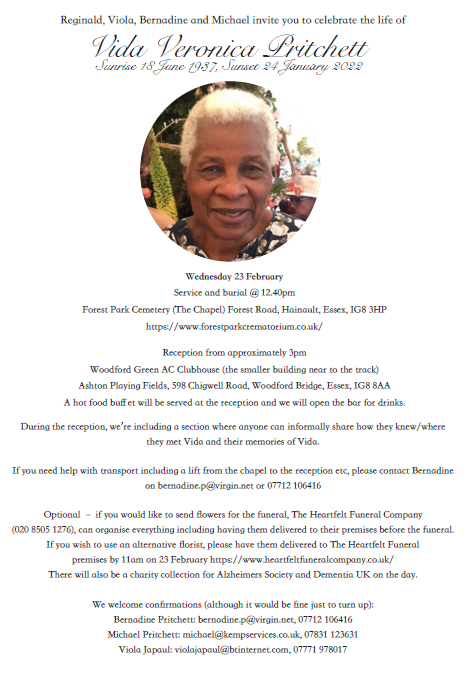 Reginald, Viola, Bernadine and Michael invite you to celebrate the life of

Vida Veronica Pritchett
Sunrise 18 June 1937, Sunset 24 January 2022

Wednesday 23 February
Service and burial @ 12.40pm
Forest Park Cemetery (The Chapel) Forest Road, Hainault, Essex, IG8 3HP
https://www.forestparkcrematorium.co.uk/

Reception from approximately 3pm
Woodford Green AC Clubhouse (the smaller building near to the track)
Ashton Playing Fields, 598 Chigwell Road, Woodford Bridge, Essex, IG8 8AA
A hot food buffet will be served at the reception and we will open the bar for drinks.

During the reception, we're including a section where anyone can informally share how they knew/where they met Vida and their memories of Vida.

If you need help with transport including a lift from the chapel to the reception etc, please contact Bernadine on bernadine.p@virgin.net or 07712 106416

Optional – if you would like to send flowers for the funeral, The Heartfelt Funeral Company (020 8505 1276), can organise everything including having them delivered to their premises before the funeral. If you wish to use an alternative florist, please have them delivered to The Heartfelt Funeral premises by 11am on 23 February https://www.heartfeltfuneralcompany.co.uk/
There will also be a charity collection for Alzheimers Society and Dementia UK on the day.

We welcome confirmations (although it would be fine just to turn up):
Bernadine Pritchett: bernadine.p@virgin.net, 07712 106416
Michael Pritchett: michael@kempservices.co.uk, 07831 123631
Viola Japaul: violajapaul@btinternet.com, 07771 978017